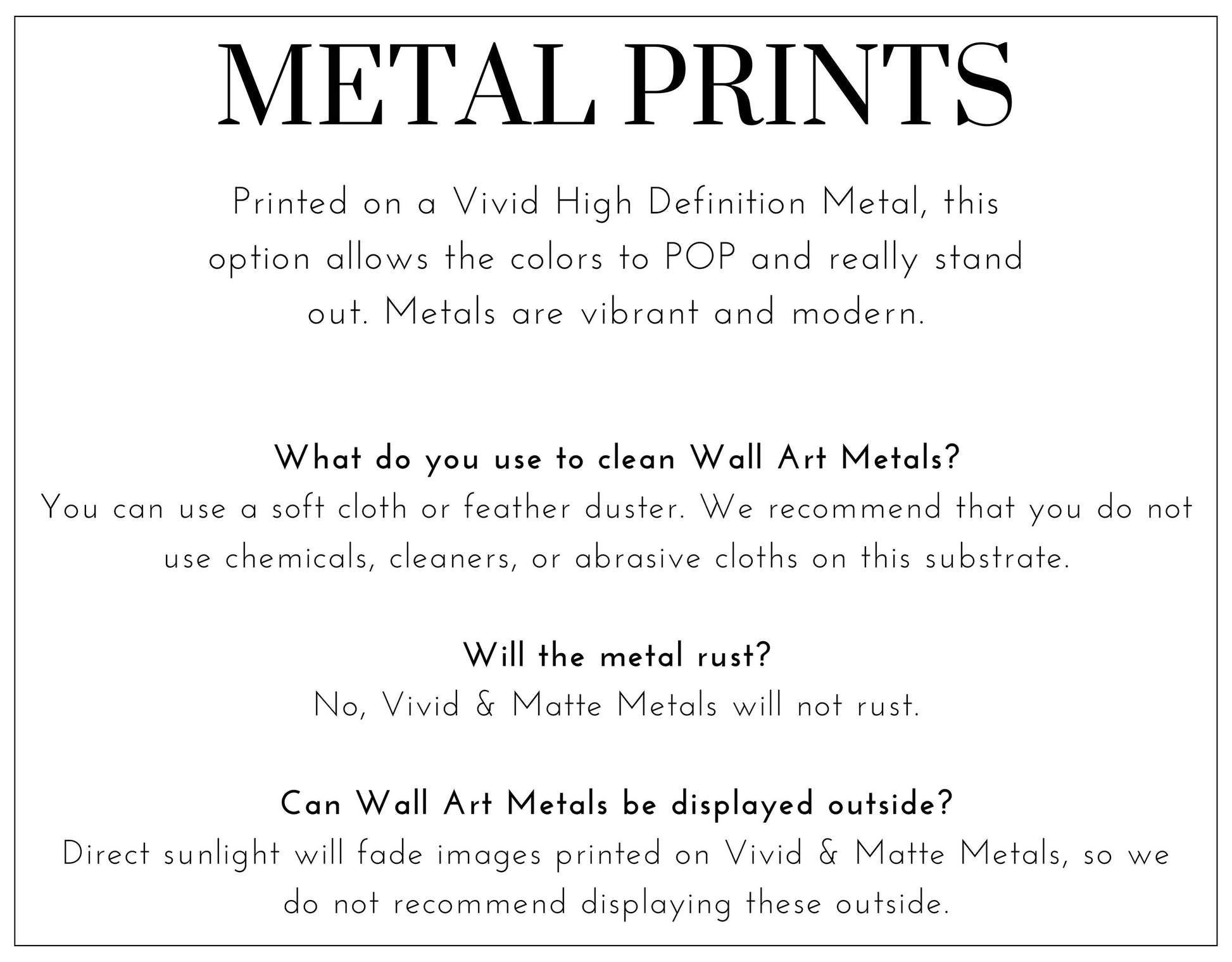 METAL PRINTS

Printed on a Vivid High Definition Metal, this option allows the colors to POP and really stand out. Metals are vibrant and modern.

What do you use to clean Wall Art Metals?

You can use a soft cloth or feather duster. We recommend that you do not use chemicals, cleaners, or abrasive cloths on this substrate.

Will the metal rust?

No, Vivid & Matte Metals will not rust.

Can Wall Art Metals be displayed outside?

Direct sunlight will fade images printed on Vivid & Matte Metals, so we do not recommend displaying these outside.